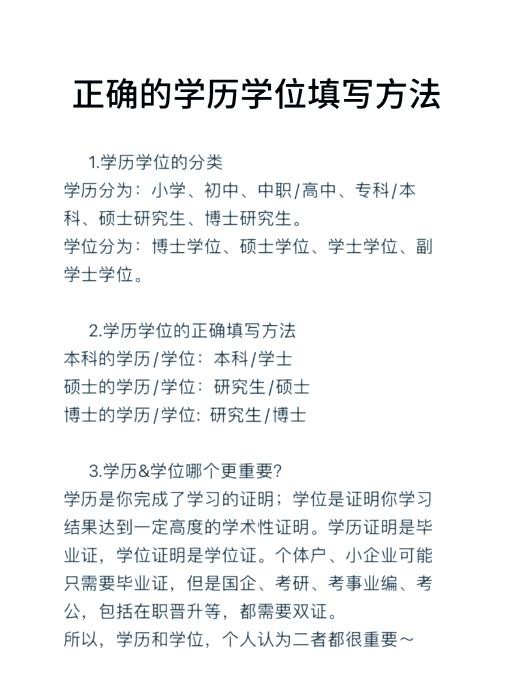 正确的学历学位填写方法

1.学历学位的分类
学历分为：小学、初中、中职/高中、专科/本科、硕士研究生、博士研究生。
学位分为：博士学位、硕士学位、学士学位、副学士学位。

2.学历学位的正确填写方法
本科的学历/学位：本科/学士
硕士的学历/学位：研究生/硕士
博士的学历/学位：研究生/博士

3.学历&学位哪个更重要?
学历是你完成了学习的证明；学位是证明你学习结果达到一定高度的学术性证明。学历证明是毕业证，学位证明是学位证。个体户、小企业可能只需要毕业证，但是国企、考研、考事业编、考公，包括在职晋升等，都需要双证。
所以，学历和学位，个人认为二者都很重要~